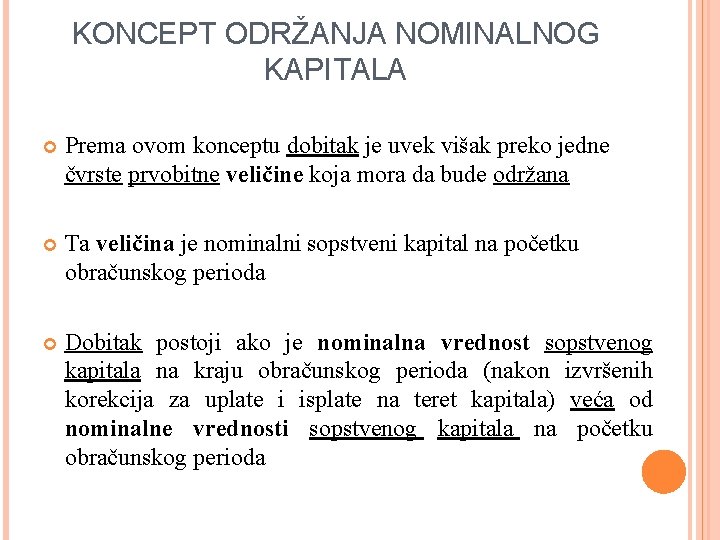 KONCEPT ODRŽANJA NOMINALNOG KAPITALA

Prema ovom konceptu dobitak je uvek višak preko jedne čvrste prvobitne veličine koja mora da bude održana

Ta veličina je nominalni sopstveni kapital na početku obračunskog perioda

Dobitak postoji ako je nominalna vrednost sopstvenog kapitala na kraju obračunskog perioda (nakon izvršenih korekcija za uplate i isplate na teret kapitala) veća od nominalne vrednosti sopstvenog kapitala na početku obračunskog perioda